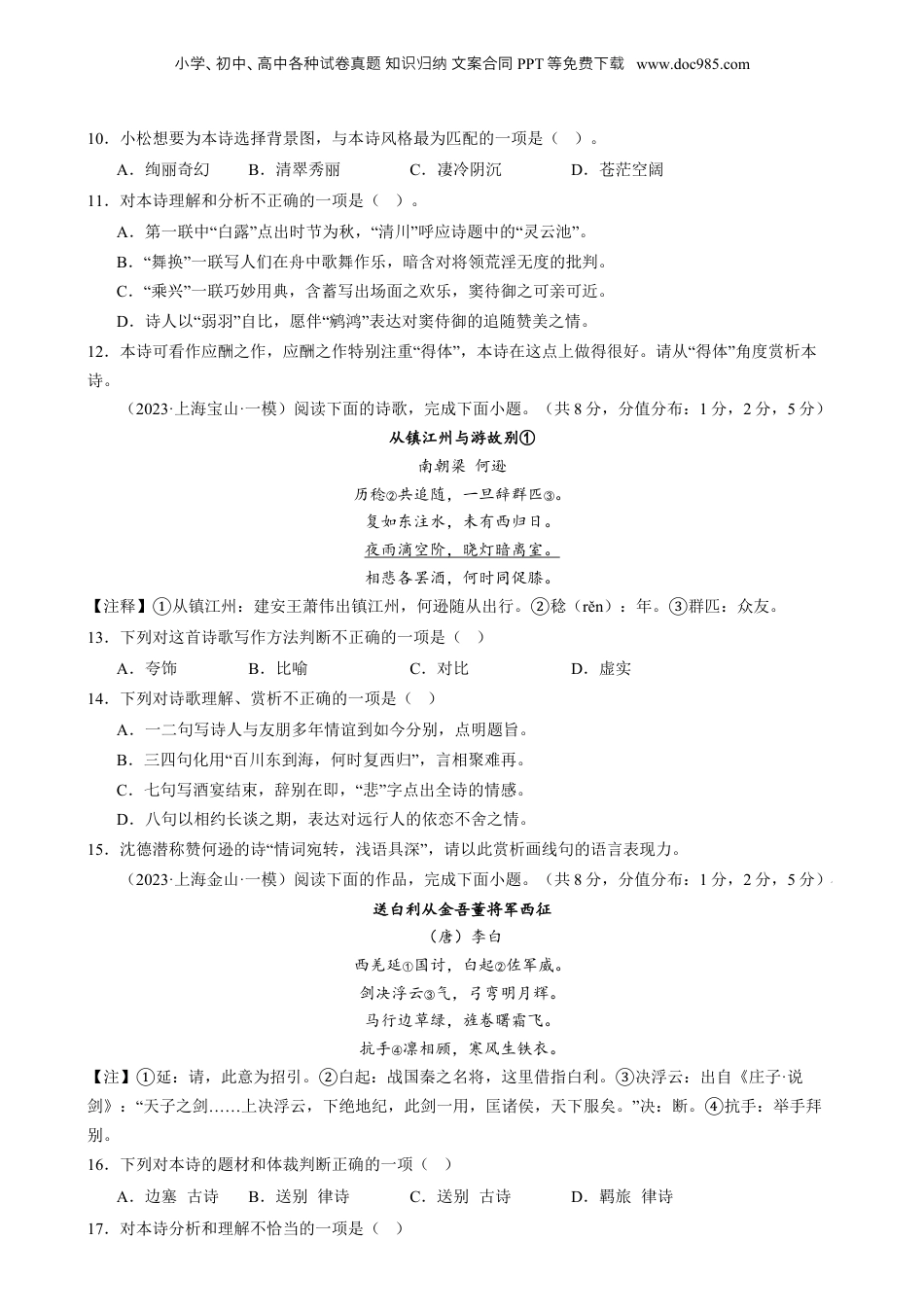 小学、初中、高中各种试卷真题 知识归纳 文案合同 PPT 等免费下载 www.doc985.com

10．小松想要为本诗选择背景图，与本诗风格最为匹配的一项是（ ）。

A．绚丽奇幻　　B．清翠秀丽　　C．凄冷阴沉　　D．苍茫空阔

11．对本诗理解和分析不正确的一项是（ ）。

A．第一联中“白露”点出时节为秋，“清川”呼应诗题中的“灵云池”。

B．“舞换”一联写人们在舟中歌舞作乐，暗含对将领荒淫无度的批判。

C．“乘兴”一联巧妙用典，含蓄写出场面之欢乐，窦侍御之可亲可近。

D．诗人以“弱羽”自比，愿伴“鹓鸿”表达对窦侍御的追随赞美之情。

12．本诗可看作应酬之作，应酬之作特别注重“得体”，本诗在这点上做得很好。请从“得体”角度赏析本诗。

（2023·上海宝山·一模）阅读下面的诗歌，完成下面小题。（共 8 分，分值分布：1 分，2 分，5 分）

从镇江州与游故别①

南朝梁 何逊

历稔②共追随，一旦辞群匹③。

复如东注水，未有西归日。

夜雨滴空阶，晓灯暗离室。

相悲各罢酒，何时同促膝。

【注释】①从镇江州：建安王萧伟出镇江州，何逊随从出行。②稔（rěn）：年。③群匹：众友。

13．下列对这首诗歌写作方法判断不正确的一项是（ ）

A．夸饰　　B．比喻　　C．对比　　D．虚实

14．下列对诗歌理解、赏析不正确的一项是（ ）

A．一二句写诗人与友朋多年情谊到如今分别，点明题旨。

B．三四句化用“百川东到海，何时复西归”，言相聚难再。

C．七句写酒宴结束，辞别在即，“悲”字点出全诗的情感。

D．八句以相约长谈之期，表达对远行人的依恋不舍之情。

15．沈德潜称赞何逊的诗“情词宛转，浅语具深”，请以此赏析画线句的语言表现力。

（2023·上海金山·一模）阅读下面的作品，完成下面小题。（共 8 分，分值分布：1 分，2 分，5 分）

送白利从金吾董将军西征

（唐）李白

西羌延①国讨，白起②佐军威。

剑决浮云③气，弓弯明月辉。

马行边草绿，旌卷曙霜飞。

抗手④凛相顾，寒风生铁衣。

【注】①延：请，此意为招引。②白起：战国秦之名将，这里借指白利。③决浮云：出自《庄子·说剑》：“天子之剑……上决浮云，下绝地纪，此剑一用，匡诸侯，天下服矣。”决：断。④抗手：举手拜别。

16．下列对本诗的题材和体裁判断正确的一项（ ）

A．边塞 古诗　　B．送别 律诗　　C．送别 古诗　　D．羁旅 律诗

17．对本诗分析和理解不恰当的一项是（ ）